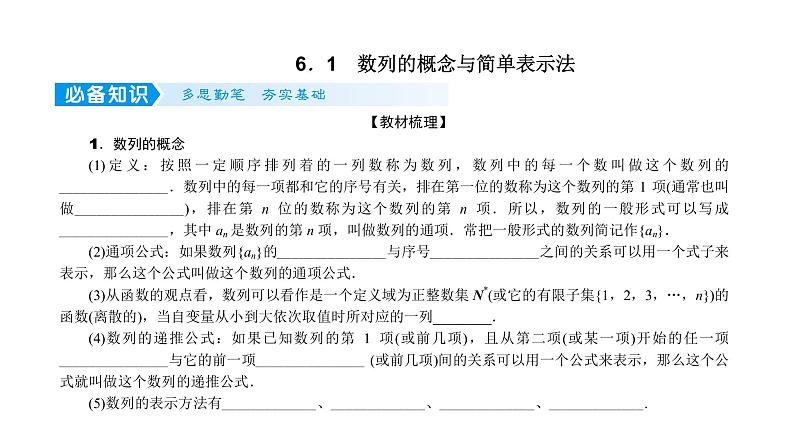 6．1　数列的概念与简单表示法

必备知识　多思勤笔　夯实基础

【教材梳理】

1．数列的概念

(1)定义：按照一定顺序排列着的一列数称为数列，数列中的每一个数叫做这个数列的______________．数列中的每一项都和它的序号有关，排在第一位的数称为这个数列的第 1 项(通常也叫做______________)，排在第 $n$ 位的数称为这个数列的第 $n$ 项．所以，数列的一般形式可以写成______________，其中 $a_n$ 是数列的第 $n$ 项，叫做数列的通项．常把一般形式的数列简记作$\{a_n\}$．

(2)通项公式：如果数列$\{a_n\}$的______________与序号______________之间的关系可以用一个式子来表示，那么这个公式叫做这个数列的通项公式．

(3)从函数的观点看，数列可以看作是一个定义域为正整数集 $N^*$(或它的有限子集$\{1，2，3，\cdots，n\}$)的函数(离散的)，当自变量从小到大依次取值时所对应的一列________．

(4)数列的递推公式：如果已知数列的第 1 项(或前几项)，且从第二项(或某一项)开始的任一项______________与它的前一项______________ (或前几项)间的关系可以用一个公式来表示，那么这个公式就叫做这个数列的递推公式．

(5)数列的表示方法有____________、____________、____________、____________．